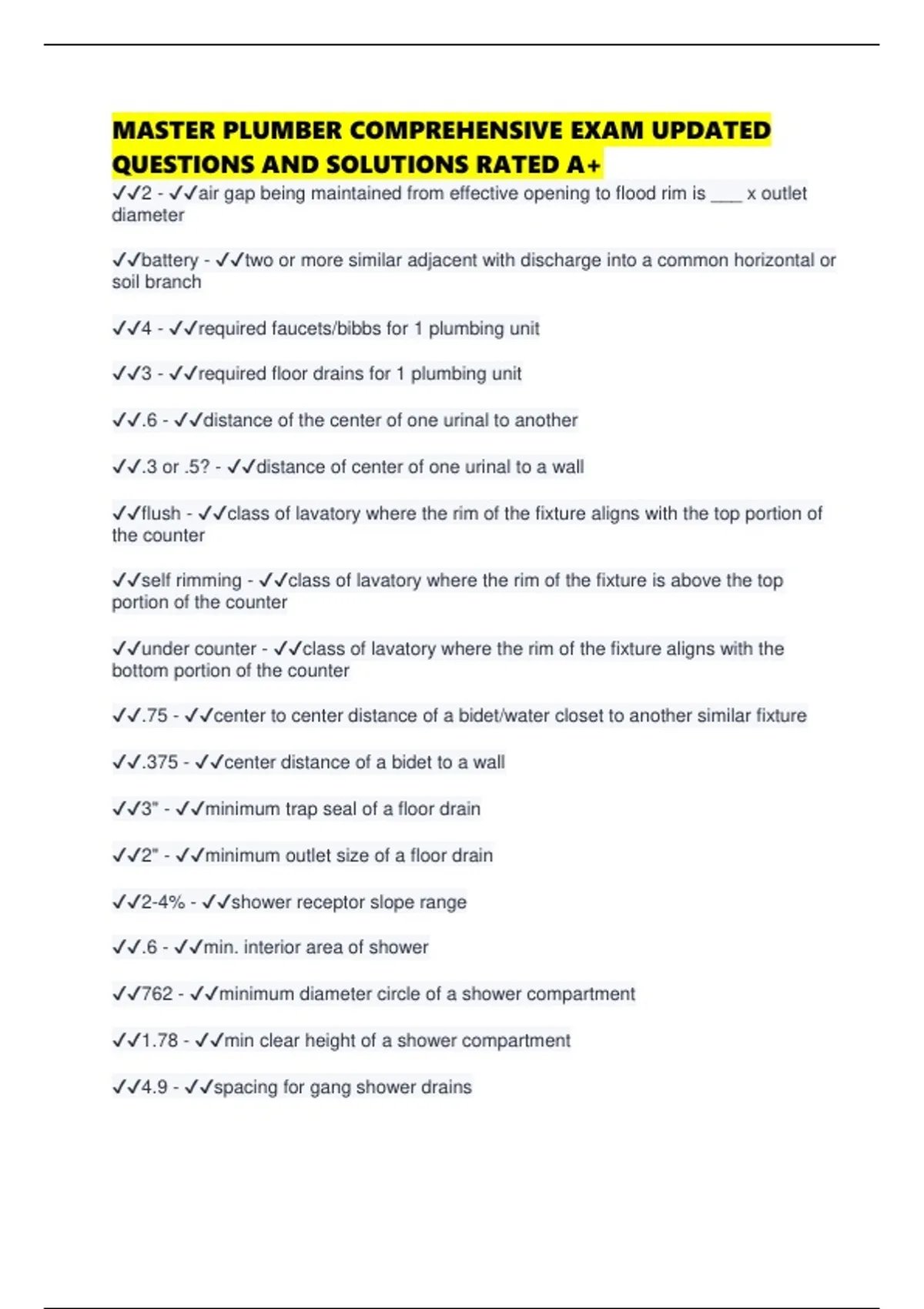 MASTER PLUMBER COMPREHENSIVE EXAM UPDATED QUESTIONS AND SOLUTIONS RATED A+

✓✓2 - ✓✓air gap being maintained from effective opening to flood rim is ___ x outlet diameter

✓✓battery - ✓✓two or more similar adjacent with discharge into a common horizontal or soil branch

✓✓4 - ✓✓required faucets/bibbs for 1 plumbing unit

✓✓3 - ✓✓required floor drains for 1 plumbing unit

✓✓.6 - ✓✓distance of the center of one urinal to another

✓✓.3 or .5? - ✓✓distance of center of one urinal to a wall

✓✓flush - ✓✓class of lavatory where the rim of the fixture aligns with the top portion of the counter

✓✓self rimming - ✓✓class of lavatory where the rim of the fixture is above the top portion of the counter

✓✓under counter - ✓✓class of lavatory where the rim of the fixture aligns with the bottom portion of the counter

✓✓.75 - ✓✓center to center distance of a bidet/water closet to another similar fixture

✓✓.375 - ✓✓center distance of a bidet to a wall

✓✓3" - ✓✓minimum trap seal of a floor drain

✓✓2" - ✓✓minimum outlet size of a floor drain

✓✓2-4% - ✓✓shower receptor slope range

✓✓.6 - ✓✓min. interior area of shower

✓✓762 - ✓✓minimum diameter circle of a shower compartment

✓✓1.78 - ✓✓min clear height of a shower compartment

✓✓4.9 - ✓✓spacing for gang shower drains